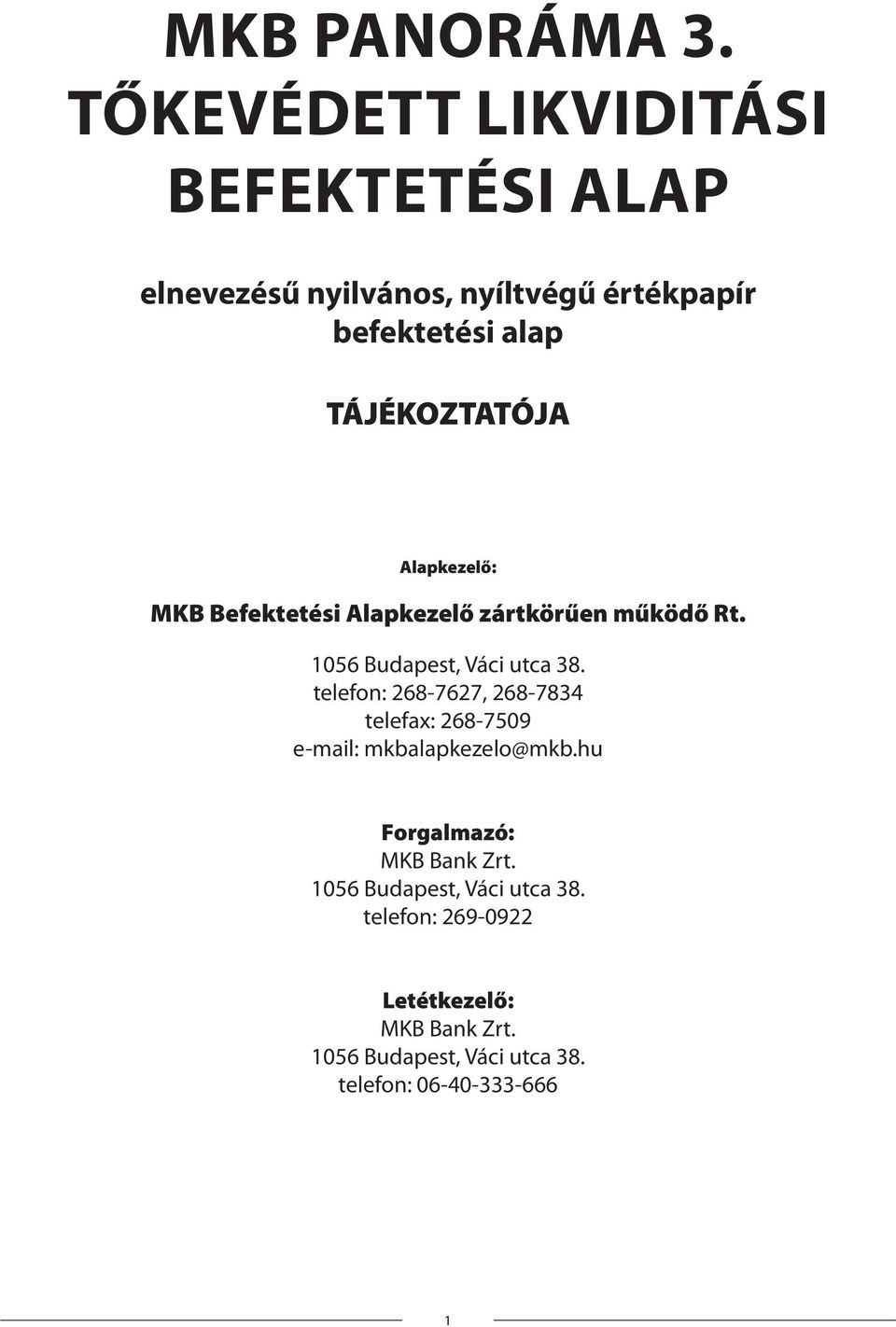 MKB PANORÁMA 3.
TŐKEVÉDETT LIKVIDITÁSI BEFEKTETÉSI ALAP

elnevezésű nyilvános, nyíltvégű értékpapír befektetési alap

TÁJÉKOZTATÓJA

Alapkezelő:
MKB Befektetési Alapkezelő zártkörűen működő Rt.

1056 Budapest, Váci utca 38.
telefon: 268-7627, 268-7834
telefax: 268-7509
e-mail: mkbalapkezelo@mkb.hu

Forgalmazó:
MKB Bank Zrt.
1056 Budapest, Váci utca 38.
telefon: 269-0922

Letétkezelő:
MKB Bank Zrt.
1056 Budapest, Váci utca 38.
telefon: 06-40-333-666

1